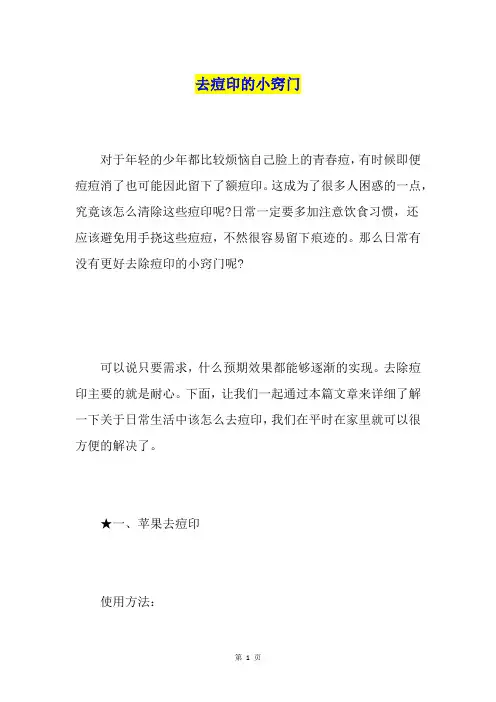 去痘印的小窍门

对于年轻的少年都比较烦恼自己脸上的青春痘，有时候即便痘痘消了也可能因此留下了额痘印。这成为了很多人困惑的一点，究竟该怎么清除这些痘印呢?日常一定要多加注意饮食习惯，还应该避免用手挠这些痘痘，不然很容易留下痕迹的。那么日常有没有更好去除痘印的小窍门呢?

可以说只要需求，什么预期效果都能够逐渐的实现。去除痘印主要的就是耐心。下面，让我们一起通过本篇文章来详细了解一下关于日常生活中该怎么去痘印，我们在平时在家里就可以很方便的解决了。

★一、苹果去痘印

使用方法：

第 1 页